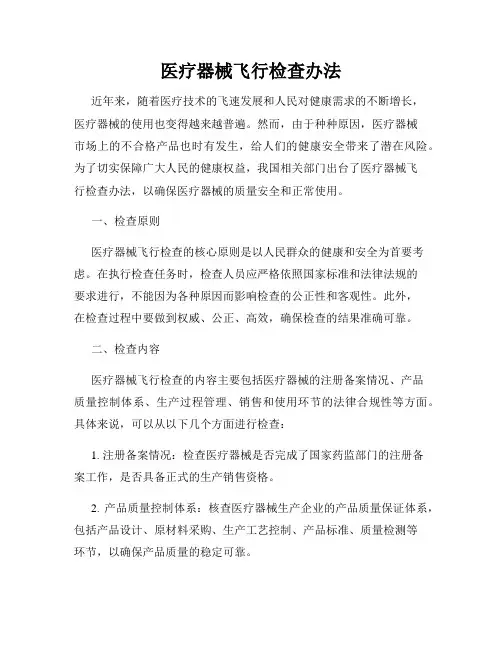 医疗器械飞行检查办法

近年来，随着医疗技术的飞速发展和人民对健康需求的不断增长，医疗器械的使用也变得越来越普遍。然而，由于种种原因，医疗器械市场上的不合格产品也时有发生，给人们的健康安全带来了潜在风险。为了切实保障广大人民的健康权益，我国相关部门出台了医疗器械飞行检查办法，以确保医疗器械的质量安全和正常使用。

一、检查原则

医疗器械飞行检查的核心原则是以人民群众的健康和安全为首要考虑。在执行检查任务时，检查人员应严格依照国家标准和法律法规的要求进行，不能因为各种原因而影响检查的公正性和客观性。此外，在检查过程中要做到权威、公正、高效，确保检查的结果准确可靠。

二、检查内容

医疗器械飞行检查的内容主要包括医疗器械的注册备案情况、产品质量控制体系、生产过程管理、销售和使用环节的法律合规性等方面。具体来说，可以从以下几个方面进行检查：

1. 注册备案情况：检查医疗器械是否完成了国家药监部门的注册备案工作，是否具备正式的生产销售资格。

2. 产品质量控制体系：核查医疗器械生产企业的产品质量保证体系，包括产品设计、原材料采购、生产工艺控制、产品标准、质量检测等环节，以确保产品质量的稳定可靠。